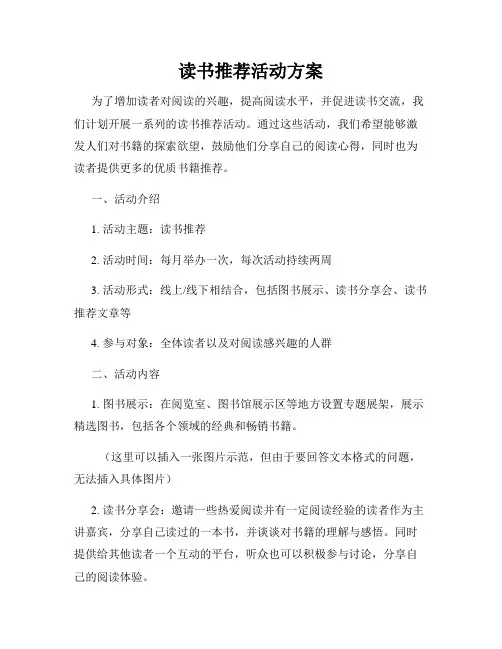 读书推荐活动方案

为了增加读者对阅读的兴趣，提高阅读水平，并促进读书交流，我们计划开展一系列的读书推荐活动。通过这些活动，我们希望能够激发人们对书籍的探索欲望，鼓励他们分享自己的阅读心得，同时也为读者提供更多的优质书籍推荐。

一、活动介绍

1. 活动主题：读书推荐

2. 活动时间：每月举办一次，每次活动持续两周

3. 活动形式：线上/线下相结合，包括图书展示、读书分享会、读书推荐文章等

4. 参与对象：全体读者以及对阅读感兴趣的人群

二、活动内容

1. 图书展示：在阅览室、图书馆展示区等地方设置专题展架，展示精选图书，包括各个领域的经典和畅销书籍。

（这里可以插入一张图片示范，但由于要回答文本格式的问题，无法插入具体图片）

2. 读书分享会：邀请一些热爱阅读并有一定阅读经验的读者作为主讲嘉宾，分享自己读过的一本书，并谈谈对书籍的理解与感悟。同时提供给其他读者一个互动的平台，听众也可以积极参与讨论，分享自己的阅读体验。